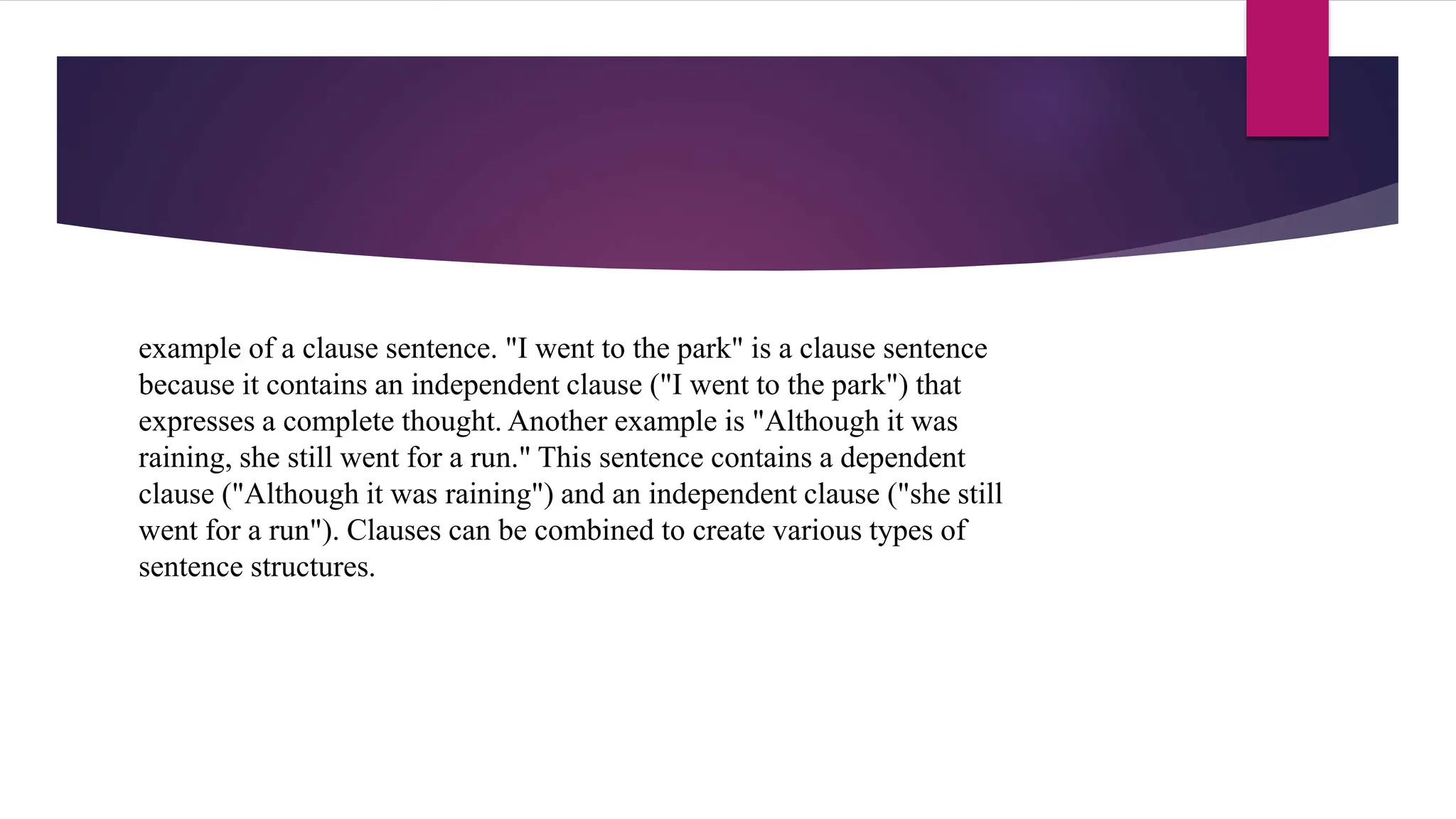 example of a clause sentence. "I went to the park" is a clause sentence because it contains an independent clause ("I went to the park") that expresses a complete thought. Another example is "Although it was raining, she still went for a run." This sentence contains a dependent clause ("Although it was raining") and an independent clause ("she still went for a run"). Clauses can be combined to create various types of sentence structures.